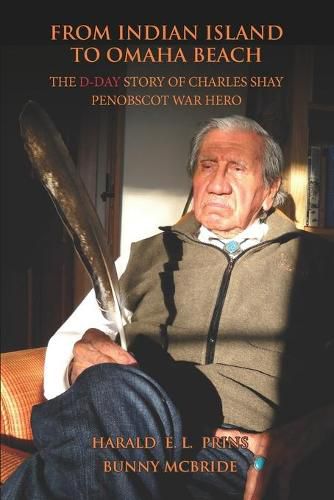 FROM INDIAN ISLAND TO OMAHA BEACH

THE D-DAY STORY OF CHARLES SHAY PENOBSCOT WAR HERO

HARALD E. L. PRINS
BUNNY MCBRIDE